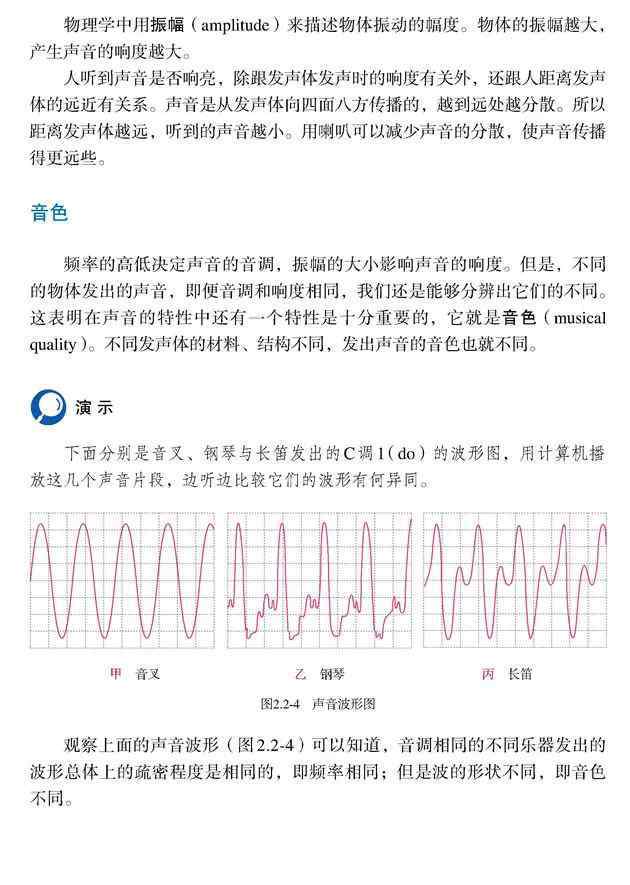 物理学中用振幅（amplitude）来描述物体振动的幅度。物体的振幅越大，产生声音的响度越大。

人听到声音是否响亮，除跟发声体发声时的响度有关外，还跟人距离发声体的远近有关系。声音是从发声体向四面八方传播的，越到远处越分散。所以距离发声体越远，听到的声音越小。用喇叭可以减少声音的分散，使声音传播得更远些。

音色

频率的高低决定声音的音调，振幅的大小影响声音的响度。但是，不同的物体发出的声音，即便音调和响度相同，我们还是能够分辨出它们的不同。这表明在声音的特性中还有一个特性是十分重要的，它就是音色（musical quality）。不同发声体的材料、结构不同，发出声音的音色也就不同。

演示

下面分别是音叉、钢琴与长笛发出的C调1（do）的波形图，用计算机播放这几个声音片段，边听边比较它们的波形有何异同。

甲 音叉

乙 钢琴

丙 长笛

图2.2-4 声音波形图

观察上面的声音波形（图2.2-4）可以知道，音调相同的不同乐器发出的波形总体上的疏密程度是相同的，即频率相同；但是波的形状不同，即音色不同。